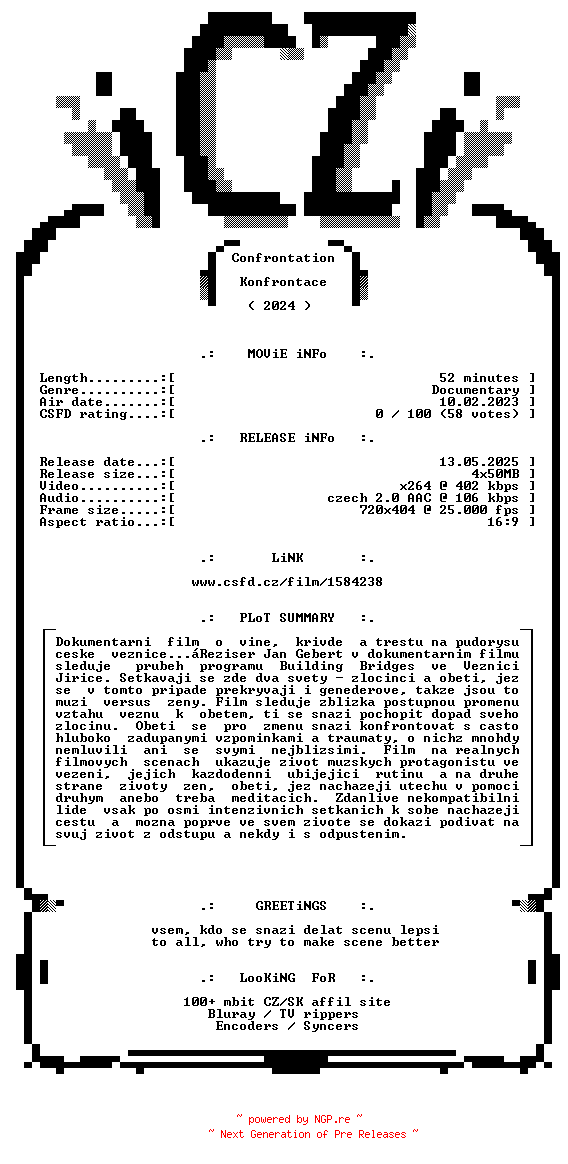 CZ

Confrontation

Konfrontace

( 2024 )

.: MOViE iNFo :.

Length.........:[ 52 minutes ]
Genre..........:[ Documentary ]
Air date.......:[ 10.02.2023 ]
CSFD rating....:[ 0 / 100 (58 votes) ]

.: RELEASE iNFo :.

Release date...:[ 13.05.2025 ]
Release size...:[ 4x50MB ]
Video..........:[ x264 @ 402 kbps ]
Audio..........:[ czech 2.0 AAC @ 106 kbps ]
Frame size.....:[ 720x404 @ 25.000 fps ]
Aspect ratio...:[ 16:9 ]

.: LiNK :.

www.csfd.cz/film/1584238

.: PLoT SUMMARY :.

Dokumentarni film o vine, krivde a trestu na pudorysu ceske veznice...áReziser Jan Gebert v dokumentarnim filmu sleduje prubeh programu Building Bridges ve Veznici Jirice. Setkavaji se zde dva svety - zlocinci a obeti, jez se v tomto pripade prekryvaji i genederove, takze jsou to muzi versus zeny. Film sleduje zblizka postupnou promenu vztahu veznu k obetem, ti se snazi pochopit dopad sveho zlocinu. Obeti se pro zmenu snazi konfrontovat s casto hluboko zadupanymi vzpominkami a traumaty, o nichz mnohdy nemluvili ani se svymi nejblizsimi. Film na realnych filmovych scenach ukazuje zivot muzskych protagonistu ve vezeni, jejich kazdodenni ubijejici rutinu a na druhe strane zivoty zen, obeti, jez nachazeji utechu v pomoci druhym anebo treba meditacich. Zdanlive nekompatibilni lide vsak po osmi intenzivnich setkanich k sobe nachazeji cestu a mozna poprve ve svem zivote se dokazi podivat na svuj zivot z odstupu a nekdy i s odpustenim.

.: GREETiNGS :.

vsem, kdo se snazi delat scenu lepsi
to all, who try to make scene better

.: LooKiNG FoR :.

100+ mbit CZ/SK affil site
Bluray / TV rippers
Encoders / Syncers

~ powered by NGP.re ~
~ Next Generation of Pre Releases ~